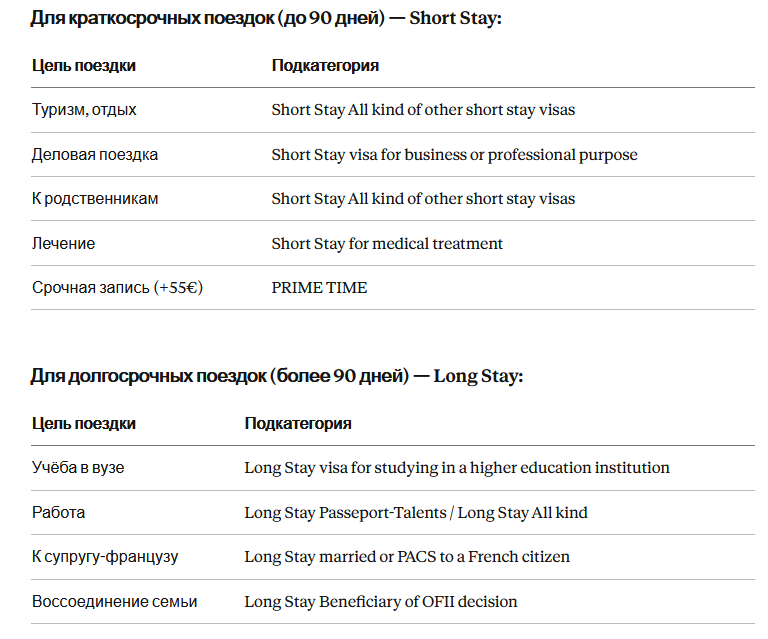 Для краткосрочных поездок (до 90 дней) — Short Stay:

| Цель поездки | Подкатегория |
|---|---|
| Туризм, отдых | Short Stay All kind of other short stay visas |
| Деловая поездка | Short Stay visa for business or professional purpose |
| К родственникам | Short Stay All kind of other short stay visas |
| Лечение | Short Stay for medical treatment |
| Срочная запись (+55€) | PRIME TIME |

Для долгосрочных поездок (более 90 дней) — Long Stay:

| Цель поездки | Подкатегория |
|---|---|
| Учёба в вузе | Long Stay visa for studying in a higher education institution |
| Работа | Long Stay Passeport-Talents / Long Stay All kind |
| К супругу-французу | Long Stay married or PACS to a French citizen |
| Воссоединение семьи | Long Stay Beneficiary of OFII decision |